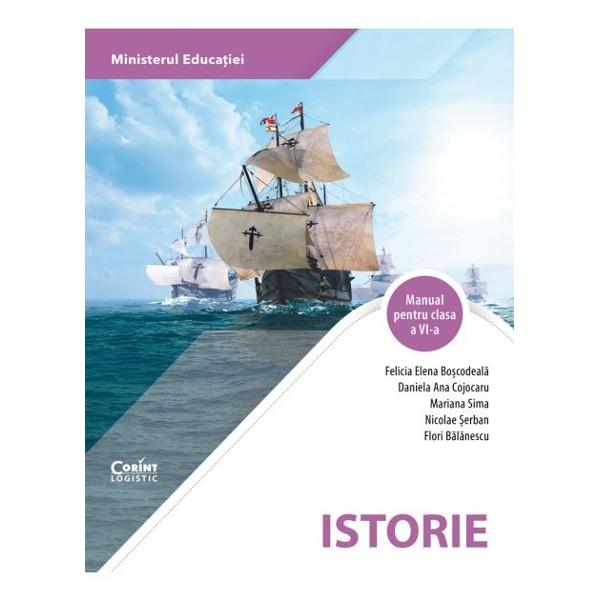 Ministerul Educației

Manual pentru clasa a VI-a

Felicia Elena Boșcodeală
Daniela Ana Cojocaru
Mariana Sima
Nicolae Șerban
Flori Bălănescu

CORINT LOGISTIC

ISTORIE